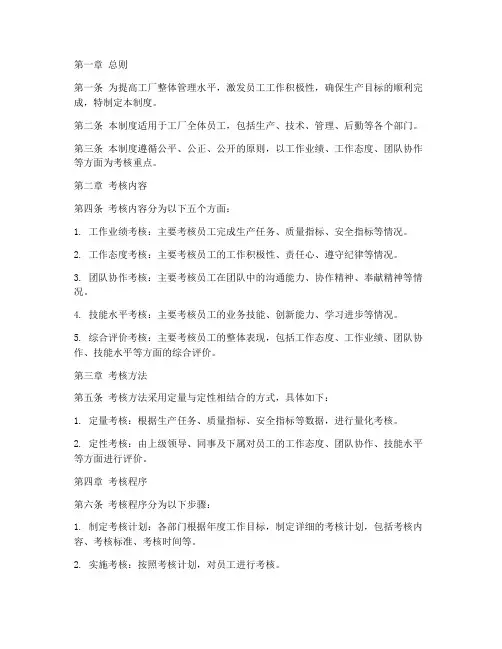 第一章 总则

第一条 为提高工厂整体管理水平，激发员工工作积极性，确保生产目标的顺利完成，特制定本制度。

第二条 本制度适用于工厂全体员工，包括生产、技术、管理、后勤等各个部门。

第三条 本制度遵循公平、公正、公开的原则，以工作业绩、工作态度、团队协作等方面为考核重点。

第二章 考核内容

第四条 考核内容分为以下五个方面：

1. 工作业绩考核：主要考核员工完成生产任务、质量指标、安全指标等情况。

2. 工作态度考核：主要考核员工的工作积极性、责任心、遵守纪律等情况。

3. 团队协作考核：主要考核员工在团队中的沟通能力、协作精神、奉献精神等情况。

4. 技能水平考核：主要考核员工的业务技能、创新能力、学习进步等情况。

5. 综合评价考核：主要考核员工的整体表现，包括工作态度、工作业绩、团队协作、技能水平等方面的综合评价。

第三章 考核方法

第五条 考核方法采用定量与定性相结合的方式，具体如下：

1. 定量考核：根据生产任务、质量指标、安全指标等数据，进行量化考核。

2. 定性考核：由上级领导、同事及下属对员工的工作态度、团队协作、技能水平等方面进行评价。

第四章 考核程序

第六条 考核程序分为以下步骤：

1. 制定考核计划：各部门根据年度工作目标，制定详细的考核计划，包括考核内容、考核标准、考核时间等。

2. 实施考核：按照考核计划，对员工进行考核。